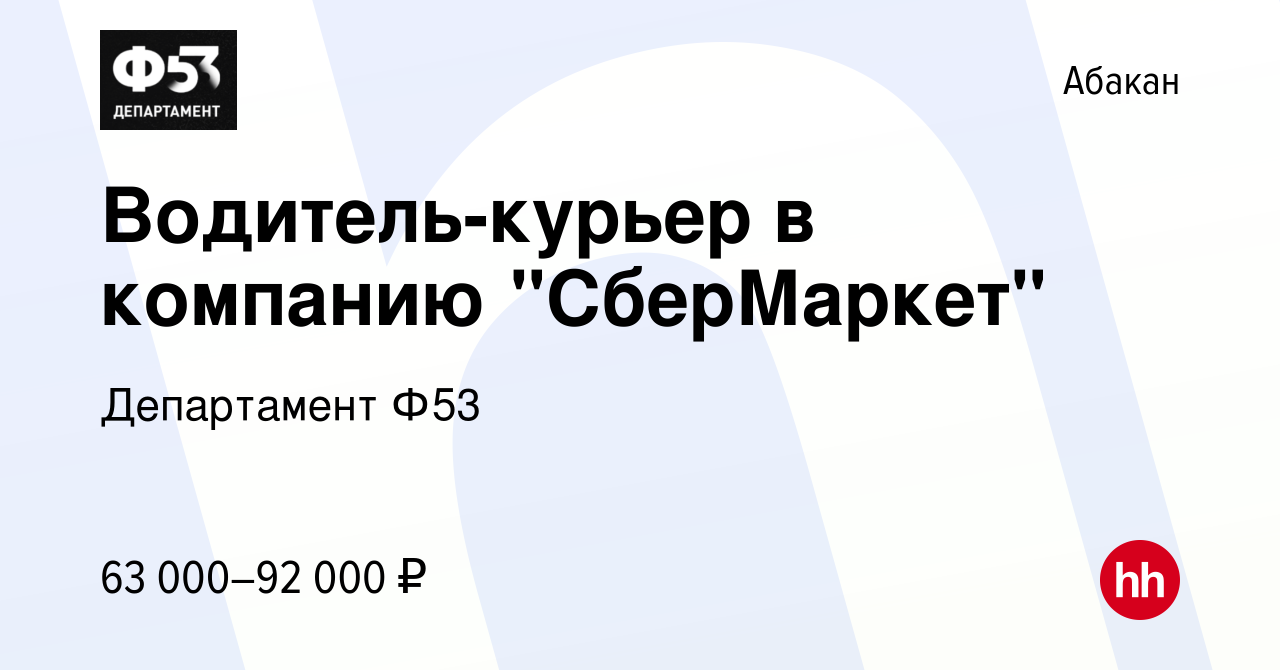 Ф53
ДЕПАРТАМЕНТ

Абакан

Водитель-курьер в компанию "СберМаркет"

Департамент Ф53

63 000–92 000 ₽

hh